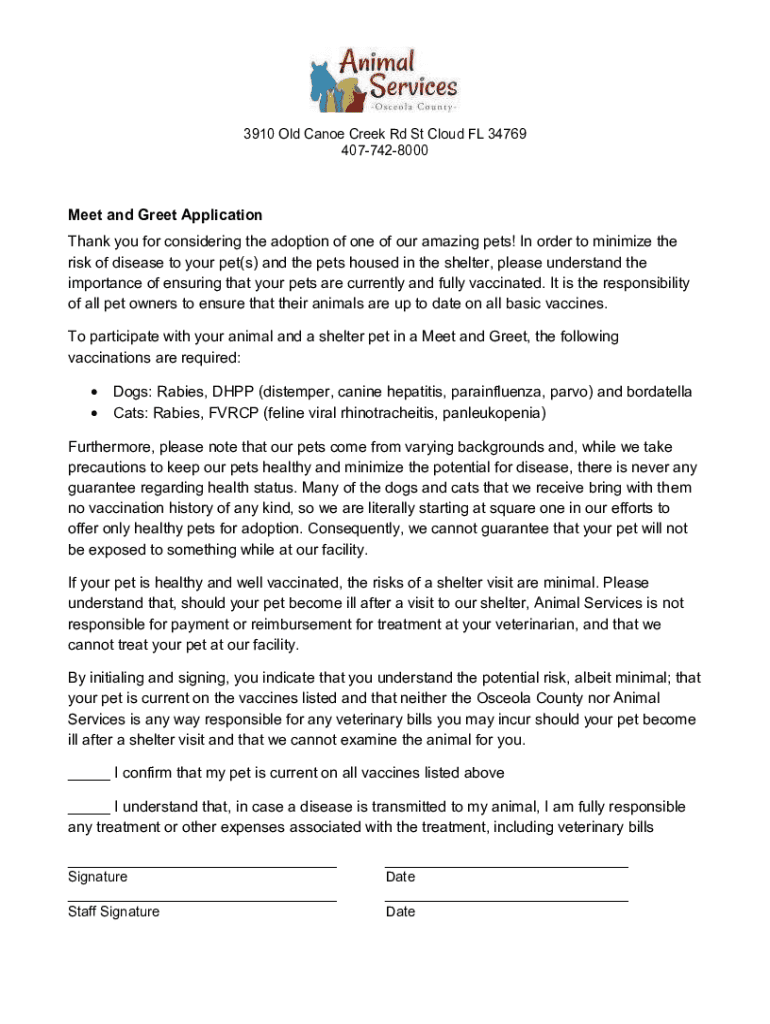 Animal Services
-Osceola County-

3910 Old Canoe Creek Rd St Cloud FL 34769
407-742-8000

Meet and Greet Application

Thank you for considering the adoption of one of our amazing pets! In order to minimize the risk of disease to your pet(s) and the pets housed in the shelter, please understand the importance of ensuring that your pets are currently and fully vaccinated. It is the responsibility of all pet owners to ensure that their animals are up to date on all basic vaccines.

To participate with your animal and a shelter pet in a Meet and Greet, the following vaccinations are required:

• Dogs: Rabies, DHPP (distemper, canine hepatitis, parainfluenza, parvo) and bordatella
• Cats: Rabies, FVRCP (feline viral rhinotracheitis, panleukopenia)

Furthermore, please note that our pets come from varying backgrounds and, while we take precautions to keep our pets healthy and minimize the potential for disease, there is never any guarantee regarding health status. Many of the dogs and cats that we receive bring with them no vaccination history of any kind, so we are literally starting at square one in our efforts to offer only healthy pets for adoption. Consequently, we cannot guarantee that your pet will not be exposed to something while at our facility.

If your pet is healthy and well vaccinated, the risks of a shelter visit are minimal. Please understand that, should your pet become ill after a visit to our shelter, Animal Services is not responsible for payment or reimbursement for treatment at your veterinarian, and that we cannot treat your pet at our facility.

By initialing and signing, you indicate that you understand the potential risk, albeit minimal; that your pet is current on the vaccines listed and that neither the Osceola County nor Animal Services is any way responsible for any veterinary bills you may incur should your pet become ill after a shelter visit and that we cannot examine the animal for you.

_____ I confirm that my pet is current on all vaccines listed above

_____ I understand that, in case a disease is transmitted to my animal, I am fully responsible any treatment or other expenses associated with the treatment, including veterinary bills

Signature

Date

Staff Signature

Date